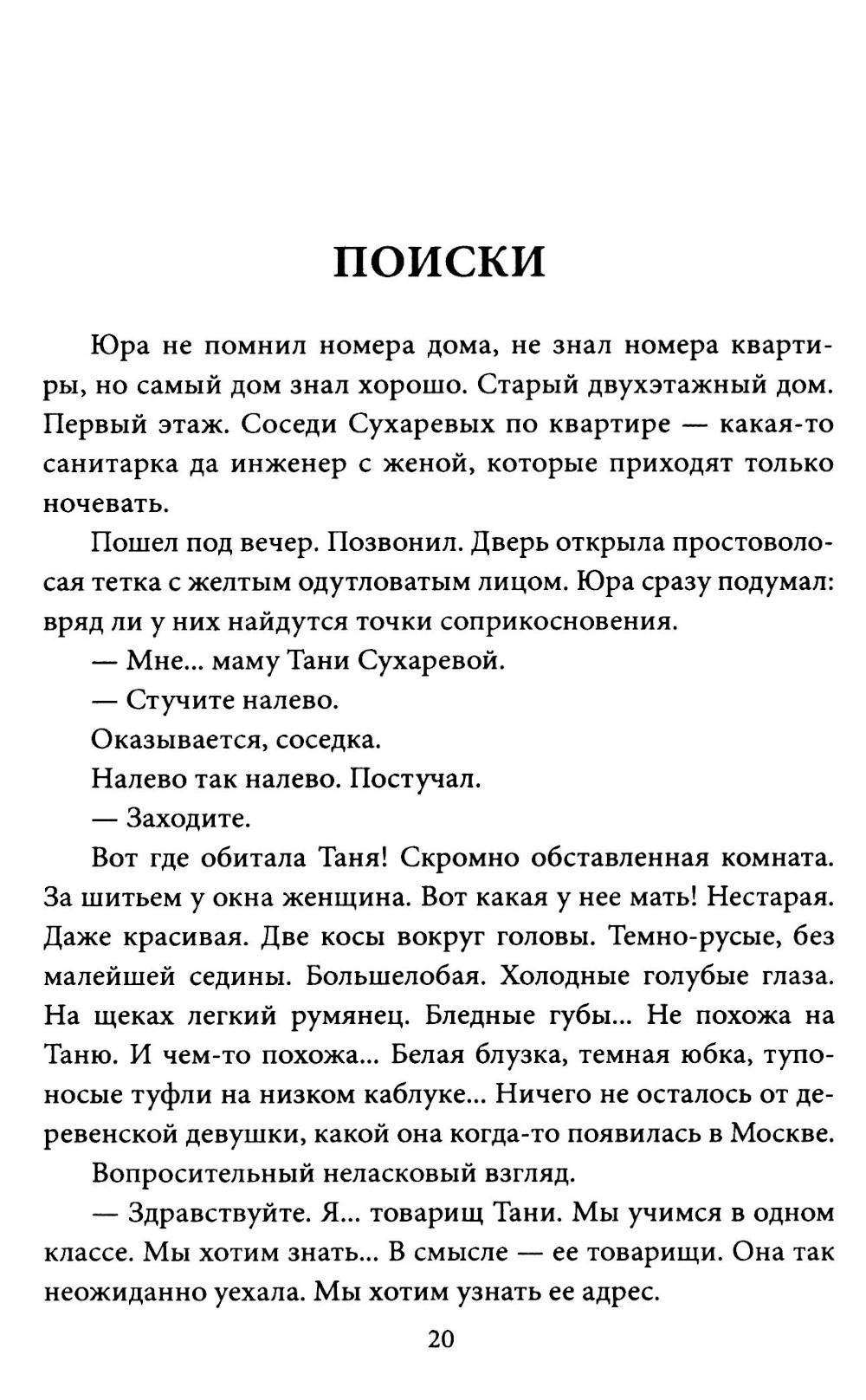 ПОИСКИ

Юра не помнил номера дома, не знал номера квартиры, но самый дом знал хорошо. Старый двухэтажный дом. Первый этаж. Соседи Сухаревых по квартире — какая-то санитарка да инженер с женой, которые приходят только ночевать.

Пошел под вечер. Позвонил. Дверь открыла простоволосая тетка с желтым одутловатым лицом. Юра сразу подумал: вряд ли у них найдутся точки соприкосновения.

— Мне... маму Тани Сухаревой.

— Стучите налево.

Оказывается, соседка.

Налево так налево. Постучал.

— Заходите.

Вот где обитала Таня! Скромно обставленная комната. За шитьем у окна женщина. Вот какая у нее мать! Нестарая. Даже красивая. Две косы вокруг головы. Темно-русые, без малейшей седины. Большелобая. Холодные голубые глаза. На щеках легкий румянец. Бледные губы... Не похожа на Таню. И чем-то похожа... Белая блузка, темная юбка, тупоносые туфли на низком каблуке... Ничего не осталось от деревенской девушки, какой она когда-то появилась в Москве.

Вопросительный неласковый взгляд.

— Здравствуйте. Я... товарищ Тани. Мы учимся в одном классе. Мы хотим знать... В смысле — ее товарищи. Она так неожиданно уехала. Мы хотим узнать ее адрес.

20